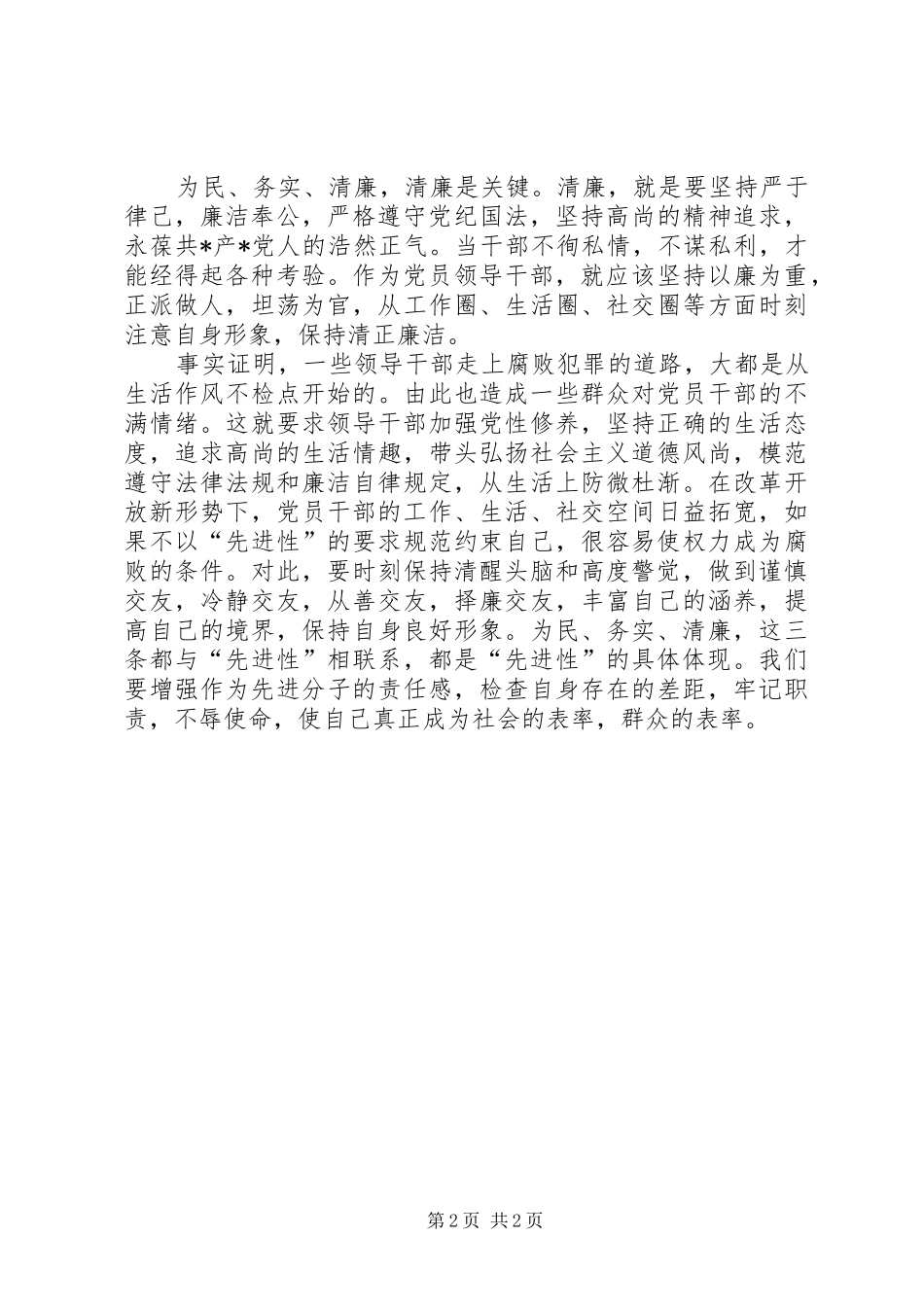 为民、务实、清廉，清廉是关键。清廉，就是要坚持严于律己，廉洁奉公，严格遵守党纪国法，坚持高尚的精神追求，永葆共*产*党人的浩然正气。当干部不徇私情，不谋私利，才能经得起各种考验。作为党员领导干部，就应该坚持以廉为重，正派做人，坦荡为官，从工作圈、生活圈、社交圈等方面时刻注意自身形象，保持清正廉洁。

事实证明，一些领导干部走上腐败犯罪的道路，大都是从生活作风不检点开始的。由此也造成一些群众对党员干部的不满情绪。这就要求领导干部加强党性修养，坚持正确的生活态度，追求高尚的生活情趣，带头弘扬社会主义道德风尚，模范遵守法律法规和廉洁自律规定，从生活上防微杜渐。在改革开放新形势下，党员干部的工作、生活、社交空间日益拓宽，如果不以“先进性”的要求规范约束自己，很容易使权力成为腐败的条件。对此，要时刻保持清醒头脑和高度警觉，做到谨慎交友，冷静交友，从善交友，择廉交友，丰富自己的涵养，提高自己的境界，保持自身良好形象。为民、务实、清廉，这三条都与“先进性”相联系，都是“先进性”的具体体现。我们要增强作为先进分子的责任感，检查自身存在的差距，牢记职责，不辱使命，使自己真正成为社会的表率，群众的表率。

第2页 共2页